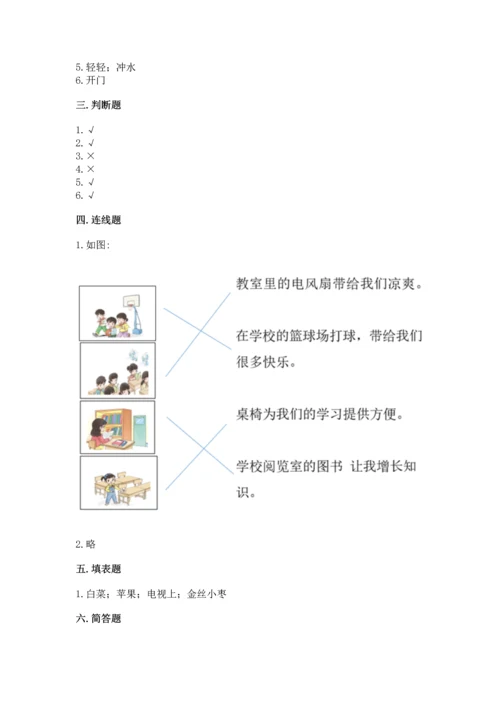 5. 轻轻；冲水
6. 开门

三. 判断题

1. √
2. √
3. ×
4. ×
5. √
6. √

四. 连线题

1. 如图：

教室里的电风扇带给我们凉爽。

在学校的篮球场打球，带给我们很多快乐。

桌椅为我们的学习提供方便。

学校阅览室的图书 让我增长知识。

2. 略

五. 填表题

1. 白菜；苹果；电视上；金丝小枣

六. 简答题